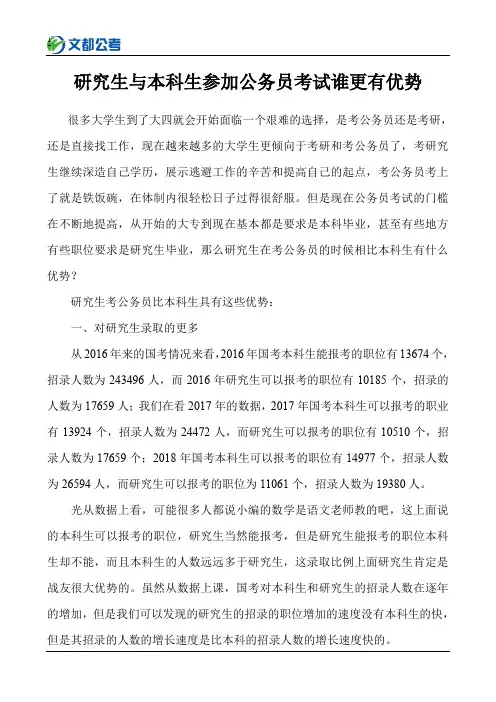 文都公考

研究生与本科生参加公务员考试谁更有优势

很多大学生到了大四就会开始面临一个艰难的选择，是考公务员还是考研，还是直接找工作，现在越来越多的大学生更倾向于考研和考公务员了，考研究生继续深造自己学历，展示逃避工作的辛苦和提高自己的起点，考公务员考上了就是铁饭碗，在体制内很轻松日子过得很舒服。但是现在公务员考试的门槛在不断地提高，从开始的大专到现在基本都是要求是本科毕业，甚至有些地方有些职位要求是研究生毕业，那么研究生在考公务员的时候相比本科生有什么优势？

研究生考公务员比本科生具有这些优势：

一、对研究生录取的更多

从 2016 年来的国考情况来看，2016 年国考本科生能报考的职位有 13674 个，招录人数为 243496 人，而 2016 年研究生可以报考的职位有 10185 个，招录的人数为 17659 人；我们在看 2017 年的数据，2017 年国考本科生可以报考的职业有 13924 个，招录人数为 24472 人，而研究生可以报考的职位有 10510 个，招录人数为 17659 个；2018 年国考本科生可以报考的职位有 14977 个，招录人数为 26594 人，而研究生可以报考的职位为 11061 个，招录人数为 19380 人。

光从数据上看，可能很多人都说小编的数学是语文老师教的吧，这上面说的本科生可以报考的职位，研究生当然能报考，但是研究生能报考的职位本科生却不能，而且本科生的人数远远多于研究生，这录取比例上面研究生肯定是战友很大优势的。虽然从数据上课，国考对本科生和研究生的招录人数在逐年的增加，但是我们可以发现的研究生的招录的职位增加的速度没有本科生的快，但是其招录的人数的增长速度是比本科的招录人数的增长速度快的。